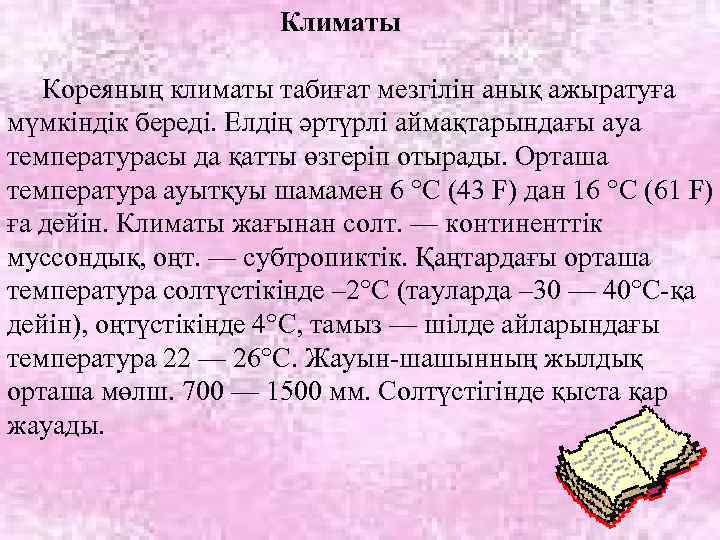 Климаты

Кореяның климаты табиғат мезгілін анық ажыратуға мүмкіндік береді. Елдің әртүрлі аймақтарындағы ауа температурасы да қатты өзгеріп отырады. Орташа температура ауытқуы шамамен 6 °C (43 F) дан 16 °C (61 F) ға дейін. Климаты жағынан солт. — континенттік муссондық, оңт. — субтропиктік. Қаңтардағы орташа температура солтүстікінде –2°C (тауларда –30 — 40°C-қа дейін), оңтүстікінде 4°C, тамыз — шілде айларындағы температура 22 — 26°C. Жауын-шашынның жылдық орташа мөлш. 700 — 1500 мм. Солтүстігінде қыста қар жауады.